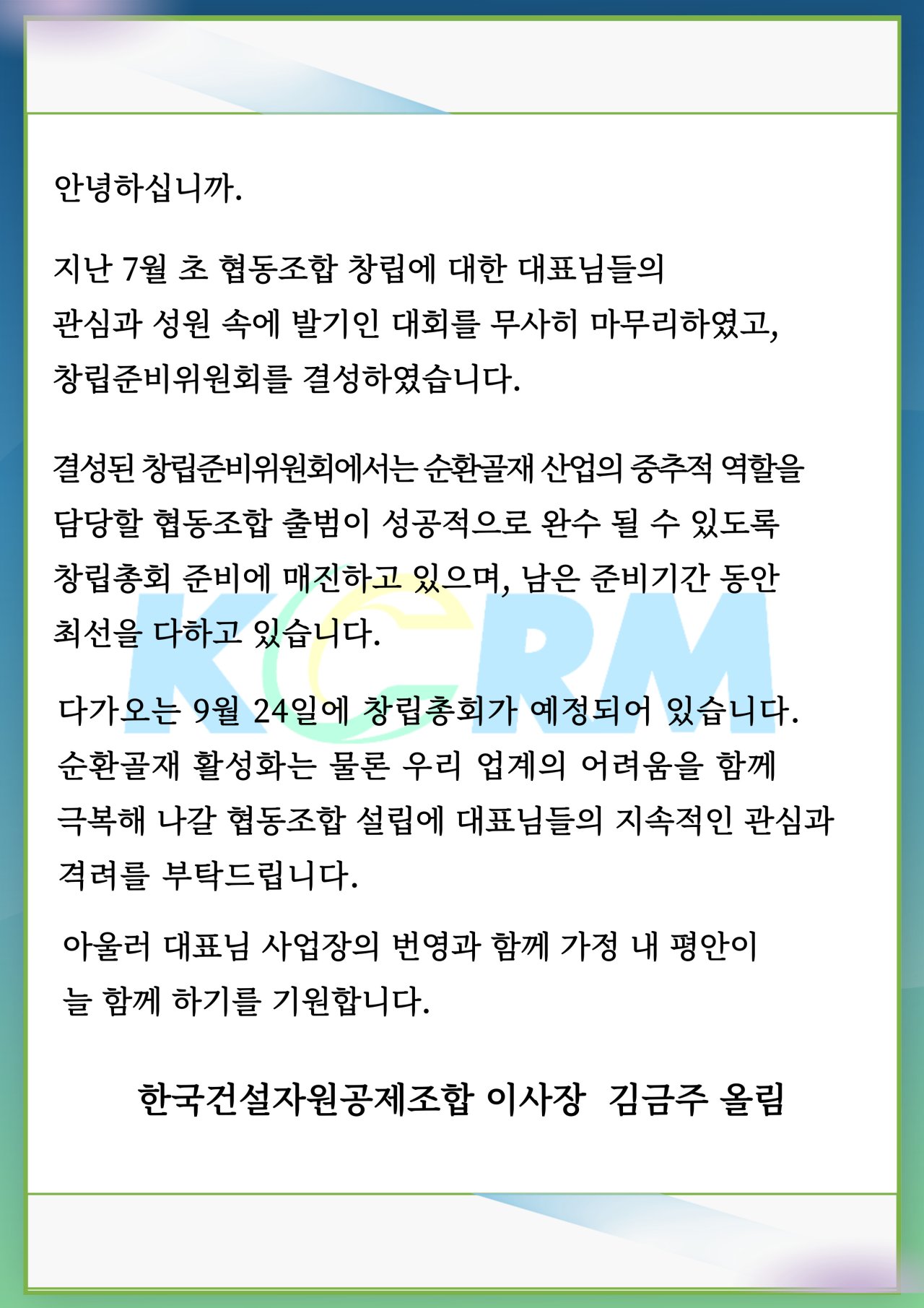 안녕하십니까.

지난 7월 초 협동조합 창립에 대한 대표님들의 관심과 성원 속에 발기인 대회를 무사히 마무리하였고, 창립준비위원회를 결성하였습니다.

결성된 창립준비위원회에서는 순환골재 산업의 중추적 역할을 담당할 협동조합 출범이 성공적으로 완수 될 수 있도록 창립총회 준비에 매진하고 있으며, 남은 준비기간 동안 최선을 다하고 있습니다.

KCRM

다가오는 9월 24일에 창립총회가 예정되어 있습니다. 순환골재 활성화는 물론 우리 업계의 어려움을 함께 극복해 나갈 협동조합 설립에 대표님들의 지속적인 관심과 격려를 부탁드립니다.

아울러 대표님 사업장의 번영과 함께 가정 내 평안이 늘 함께 하기를 기원합니다.

한국건설자원공제조합 이사장 김금주 올림